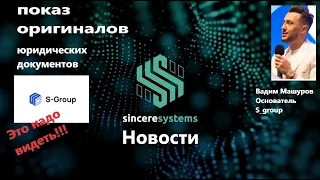 показ оригиналов

юридических документов

S-Group

Это надо видеть!!!

sinceresystems
Новости

Вадим Машуров
Основатель
S_group